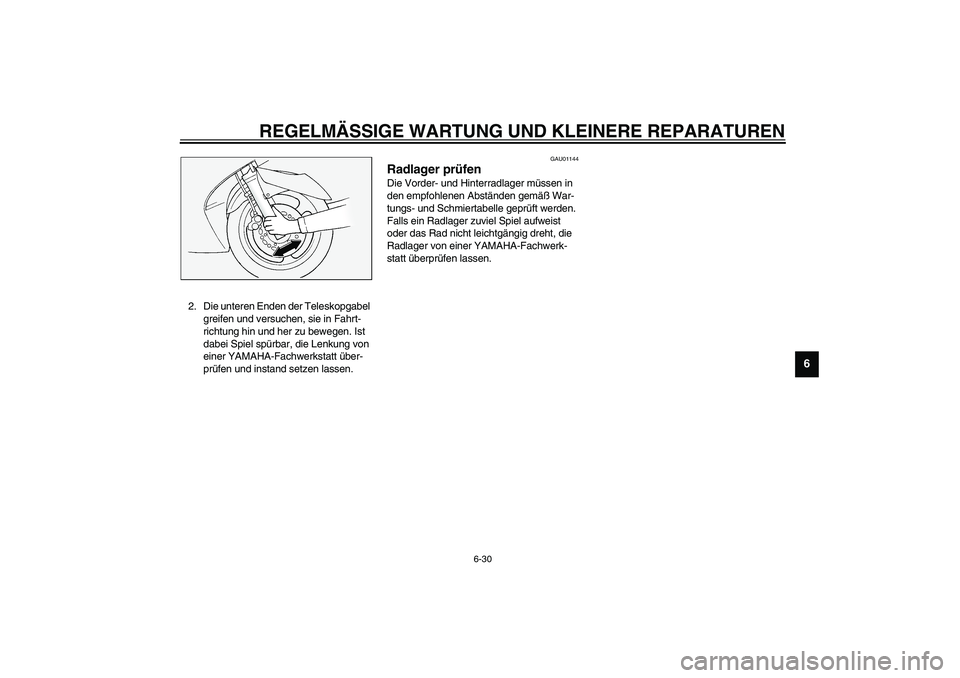 REGELMÄSSIGE WARTUNG UND KLEINERE REPARATUREN

2. Die unteren Enden der Teleskopgabel greifen und versuchen, sie in Fahrtrichtung hin und her zu bewegen. Ist dabei Spiel spürbar, die Lenkung von einer YAMAHA-Fachwerkstatt überprüfen und instand setzen lassen.

GAU01144

Radlager prüfen

Die Vorder- und Hinterradlager müssen in den empfohlenen Abständen gemäß Wartungs- und Schmiertabelle geprüft werden. Falls ein Radlager zuviel Spiel aufweist oder das Rad nicht leichtgängig dreht, die Radlager von einer YAMAHA-Fachwerkstatt überprüfen lassen.

6

6-30

carmanualsonline.info